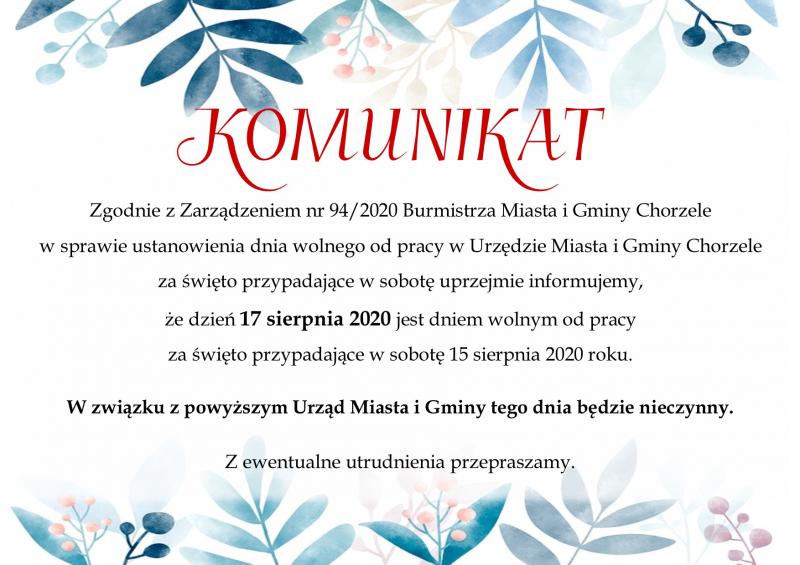 KOMUNIKAT

Zgodnie z Zarządzeniem nr 94/2020 Burmistrza Miasta i Gminy Chorzele w sprawie ustanowienia dnia wolnego od pracy w Urzędzie Miasta i Gminy Chorzele za święto przypadające w sobotę uprzejmie informujemy, że dzień 17 sierpnia 2020 jest dniem wolnym od pracy za święto przypadające w sobotę 15 sierpnia 2020 roku.

W związku z powyższym Urząd Miasta i Gminy tego dnia będzie nieczynny.

Z ewentualne utrudnienia przepraszamy.